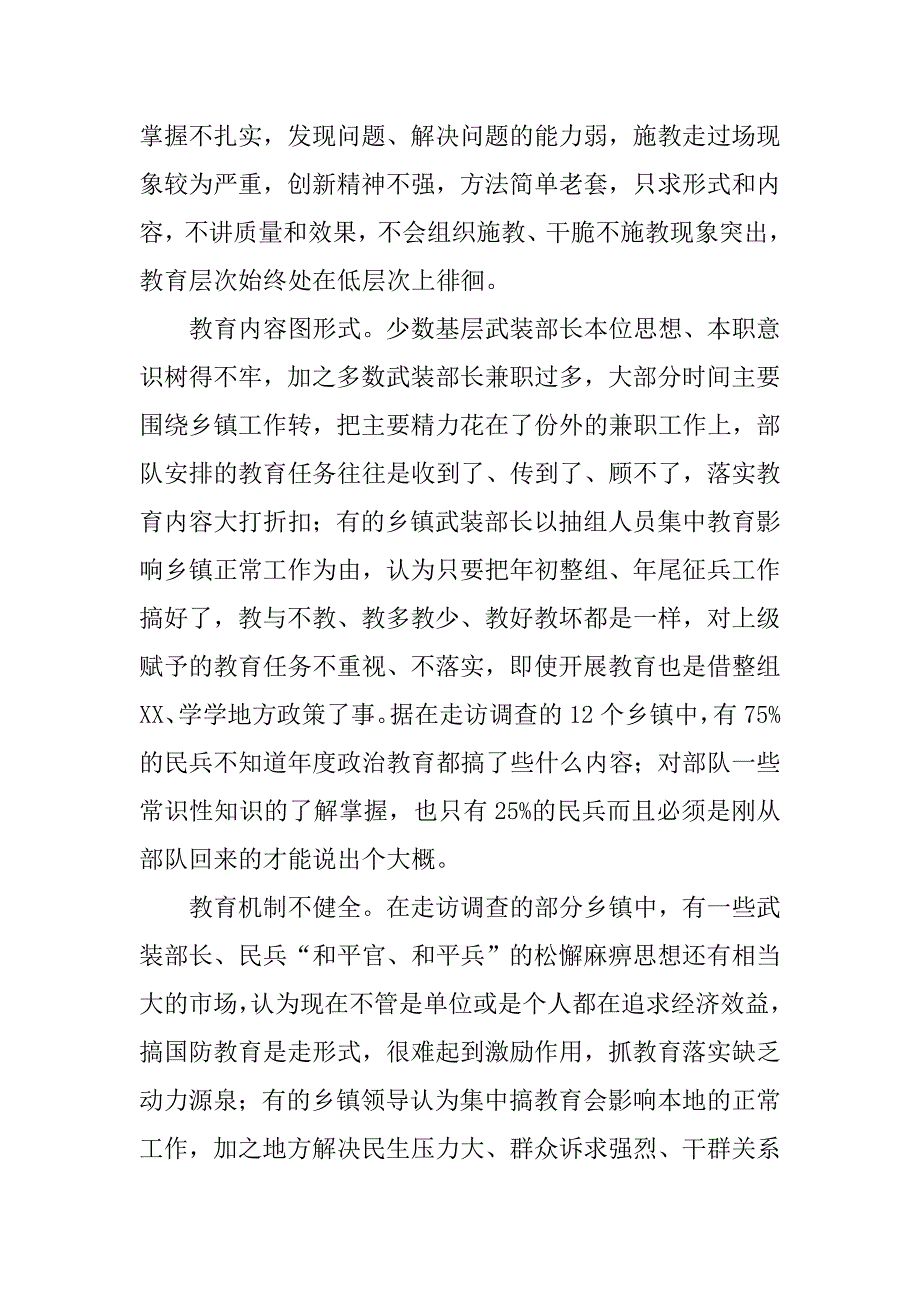 掌握不扎实，发现问题、解决问题的能力弱，施教走过场现象较为严重，创新精神不强，方法简单老套，只求形式和内容，不讲质量和效果，不会组织施教、干脆不施教现象突出，教育层次始终处在低层次上徘徊。

教育内容图形式。少数基层武装部长本位思想、本职意识树得不牢，加之多数武装部长兼职过多，大部分时间主要围绕乡镇工作转，把主要精力花在了份外的兼职工作上，部队安排的教育任务往往是收到了、传到了、顾不了，落实教育内容大打折扣；有的乡镇武装部长以抽组人员集中教育影响乡镇正常工作为由，认为只要把年初整组、年尾征兵工作搞好了，教与不教、教多教少、教好教坏都是一样，对上级赋予的教育任务不重视、不落实，即使开展教育也是借整组XX、学学地方政策了事。据在走访调查的12个乡镇中，有75%的民兵不知道年度政治教育都搞了些什么内容；对部队一些常识性知识的了解掌握，也只有25%的民兵而且必须是刚从部队回来的才能说出个大概。

教育机制不健全。在走访调查的部分乡镇中，有一些武装部长、民兵“和平官、和平兵”的松懈麻痹思想还有相当大的市场，认为现在不管是单位或是个人都在追求经济效益，搞国防教育是走形式，很难起到激励作用，抓教育落实缺乏动力源泉；有的乡镇领导认为集中搞教育会影响本地的正常工作，加之地方解决民生压力大、群众诉求强烈、干群关系